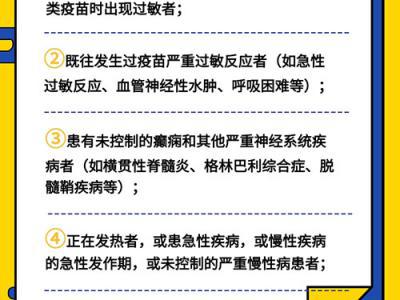 类疫苗时出现过敏者；

②既往发生过疫苗严重过敏反应者（如急性过敏反应、血管神经性水肿、呼吸困难等）；

③患有未控制的癫痫和其他严重神经系统疾病者（如横贯性脊髓炎、格林巴利综合症、脱髓鞘疾病等）；

④正在发热者，或患急性疾病，或慢性疾病的急性发作期，或未控制的严重慢性病患者；